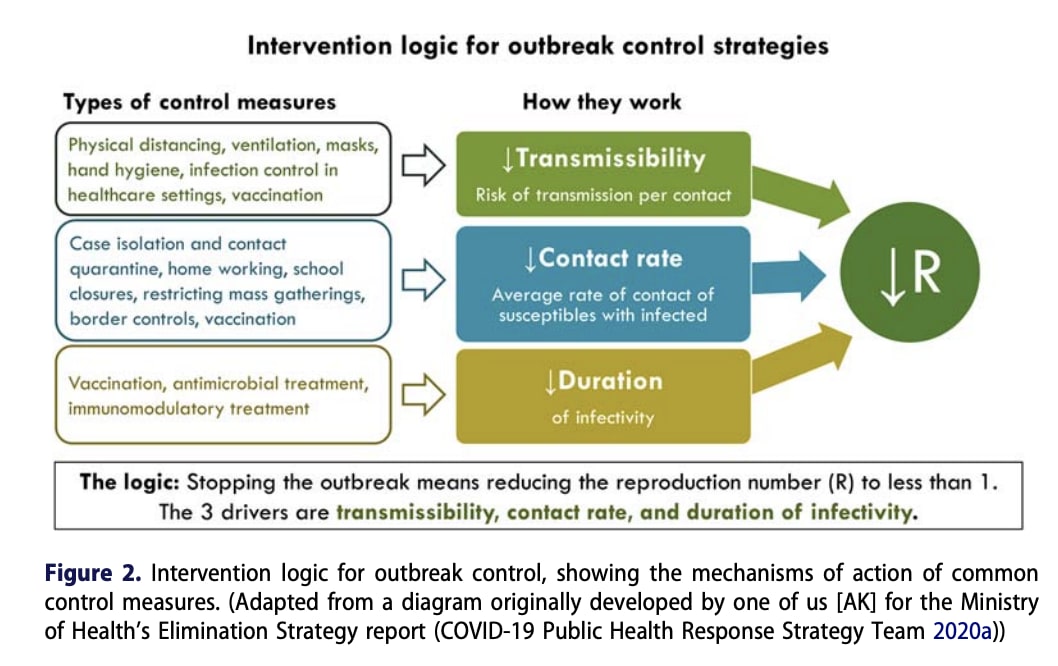 Intervention logic for outbreak control strategies

Types of control measures

How they work

Physical distancing, ventilation, masks, hand hygiene, infection control in healthcare settings, vaccination

↓Transmissibility

Risk of transmission per contact

Case isolation and contact quarantine, home working, school closures, restricting mass gatherings, border controls, vaccination

↓Contact rate

Average rate of contact of susceptibles with infected

Vaccination, antimicrobial treatment, immunomodulatory treatment

↓Duration

of infectivity

↓R

The logic: Stopping the outbreak means reducing the reproduction number (R) to less than 1. The 3 drivers are transmissibility, contact rate, and duration of infectivity.

Figure 2. Intervention logic for outbreak control, showing the mechanisms of action of common control measures. (Adapted from a diagram originally developed by one of us [AK] for the Ministry of Health's Elimination Strategy report (COVID-19 Public Health Response Strategy Team 2020a))